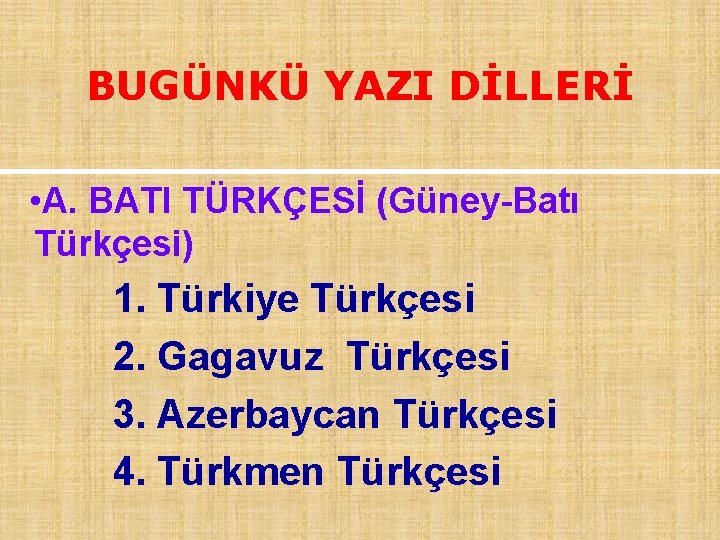 BUGÜNKÜ YAZI DİLLERİ

•A. BATI TÜRKÇESİ (Güney-Batı Türkçesi)

1. Türkiye Türkçesi
2. Gagavuz Türkçesi
3. Azerbaycan Türkçesi
4. Türkmen Türkçesi